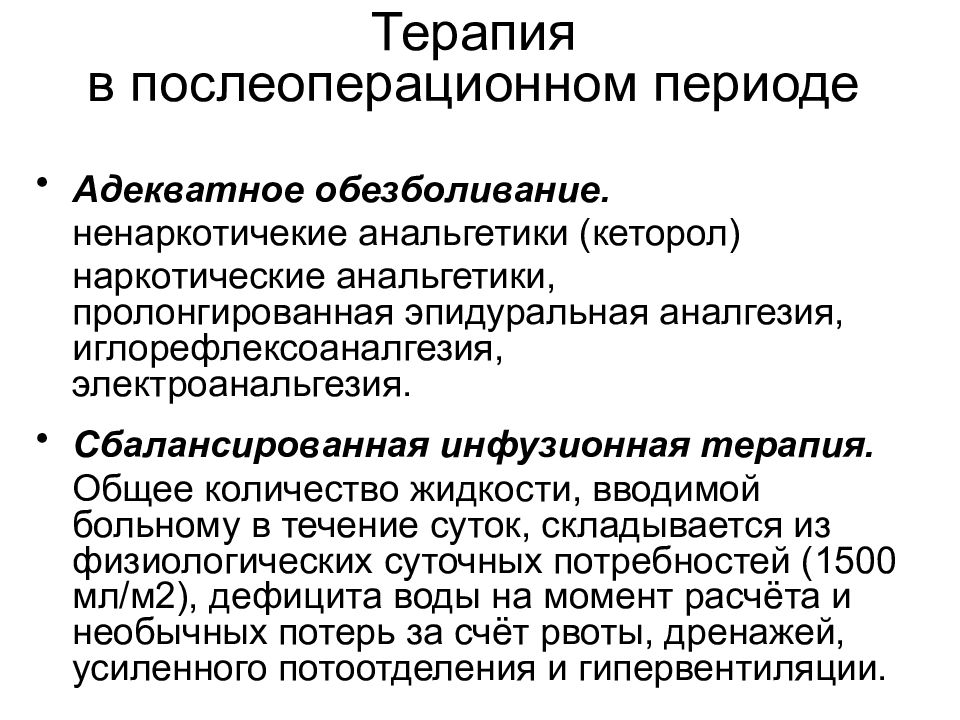 Терапия
в послеоперационном периоде

• Адекватное обезболивание.
ненаркотичекие анальгетики (кеторол)
наркотические анальгетики, пролонгированная эпидуральная аналгезия, иглорефлексоаналгезия, электроанальгезия.

• Сбалансированная инфузионная терапия.
Общее количество жидкости, вводимой больному в течение суток, складывается из физиологических суточных потребностей (1500 мл/м2), дефицита воды на момент расчёта и необычных потерь за счёт рвоты, дренажей, усиленного потоотделения и гипервентиляции.